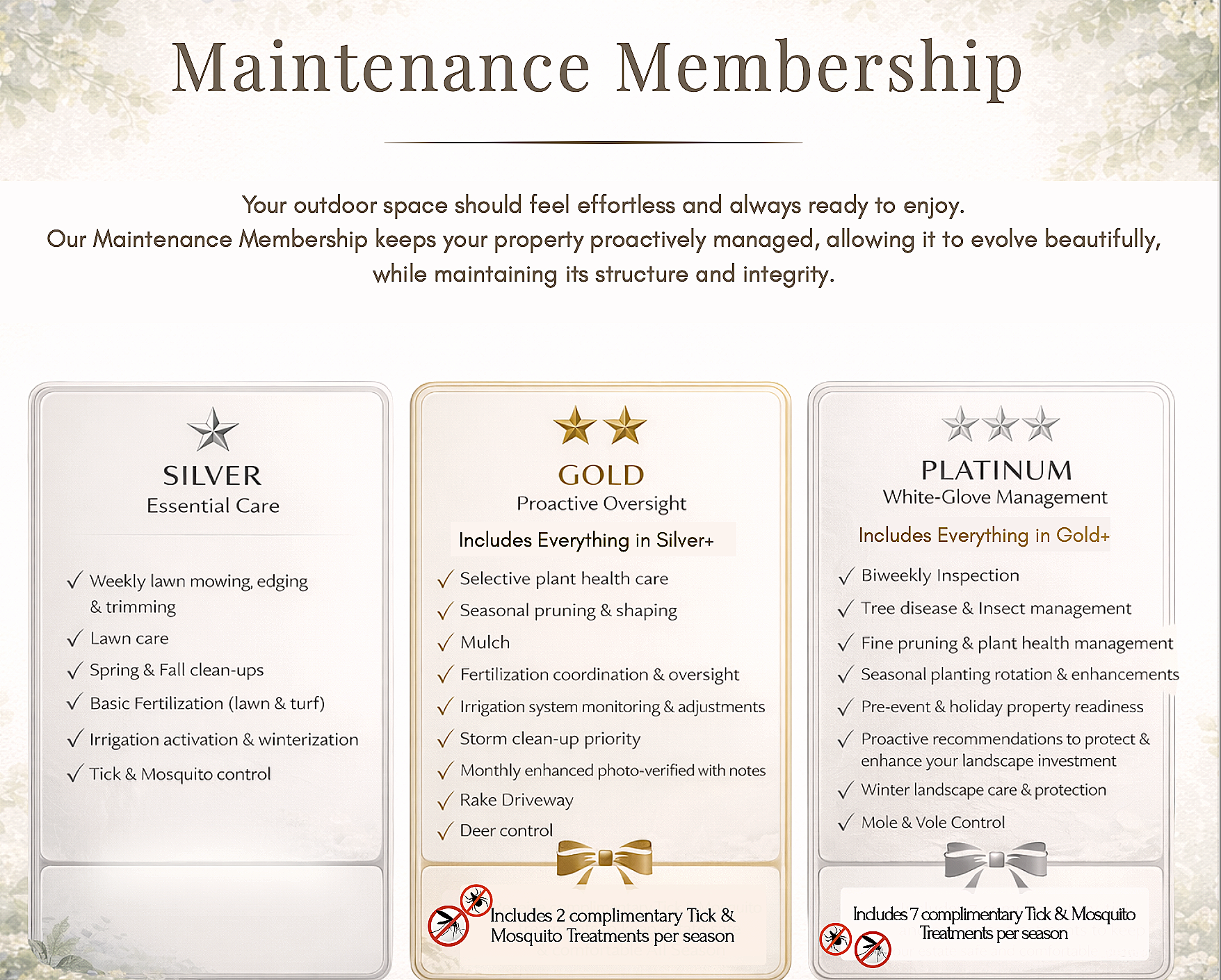 Maintenance Membership

Your outdoor space should feel effortless and always ready to enjoy.
Our Maintenance Membership keeps your property proactively managed, allowing it to evolve beautifully, while maintaining its structure and integrity.

SILVER
Essential Care

✓ Weekly lawn mowing, edging & trimming
✓ Lawn care
✓ Spring & Fall clean-ups
✓ Basic Fertilization (lawn & turf)
✓ Irrigation activation & winterization
✓ Tick & Mosquito control

GOLD
Proactive Oversight

Includes Everything in Silver+

✓ Selective plant health care
✓ Seasonal pruning & shaping
✓ Mulch
✓ Fertilization coordination & oversight
✓ Irrigation system monitoring & adjustments
✓ Storm clean-up priority
✓ Monthly enhanced photo-verified with notes
✓ Rake Driveway
✓ Deer control

Includes 2 complimentary Tick & Mosquito Treatments per season

PLATINUM
White-Glove Management

Includes Everything in Gold+

✓ Biweekly Inspection
✓ Tree disease & Insect management
✓ Fine pruning & plant health management
✓ Seasonal planting rotation & enhancements
✓ Pre-event & holiday property readiness
✓ Proactive recommendations to protect & enhance your landscape investment
✓ Winter landscape care & protection
✓ Mole & Vole Control

Includes 7 complimentary Tick & Mosquito Treatments per season